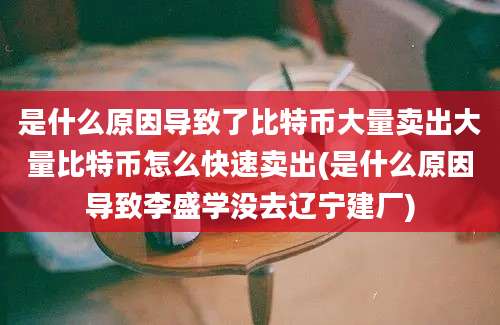 是什么原因导致了比特币大量卖出大量比特币怎么快速卖出(是什么原因导致李盛学没去辽宁建厂)